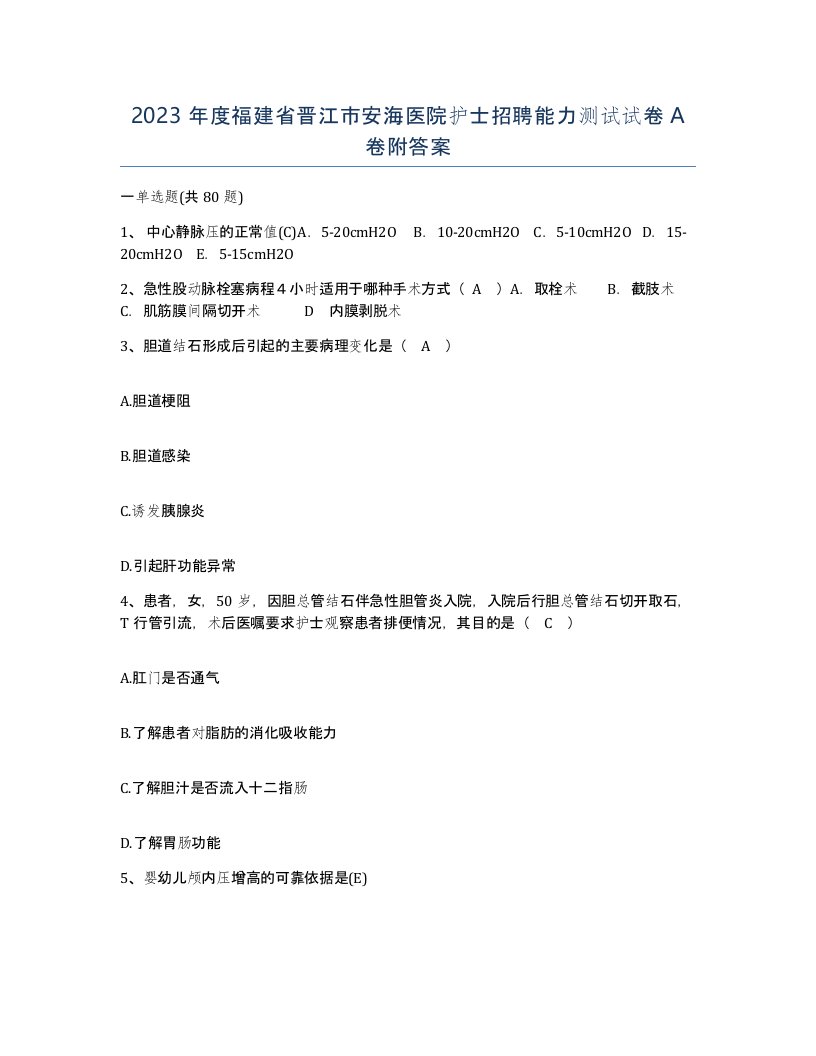 2023 年度福建省晋江市安海医院护士招聘能力测试试卷 A 卷附答案

一单选题(共 80 题)

1、 中心静脉压的正常值(C)A. 5-20cmH2O B. 10-20cmH2O C. 5-10cmH2O D. 15-20cmH2O E. 5-15cmH2O

2、急性股动脉栓塞病程 4 小时适用于哪种手术方式（ A ）A. 取栓术 B. 截肢术 C. 肌筋膜间隔切开术 D 内膜剥脱术

3、胆道结石形成后引起的主要病理变化是（ A ）

A.胆道梗阻

B.胆道感染

C.诱发胰腺炎

D.引起肝功能异常

4、患者，女，50 岁，因胆总管结石伴急性胆管炎入院，入院后行胆总管结石切开取石，T 行管引流，术后医嘱要求护士观察患者排便情况，其目的是（ C ）

A.肛门是否通气

B.了解患者对脂肪的消化吸收能力

C.了解胆汁是否流入十二指肠

D.了解胃肠功能

5、婴幼儿颅内压增高的可靠依据是(E)